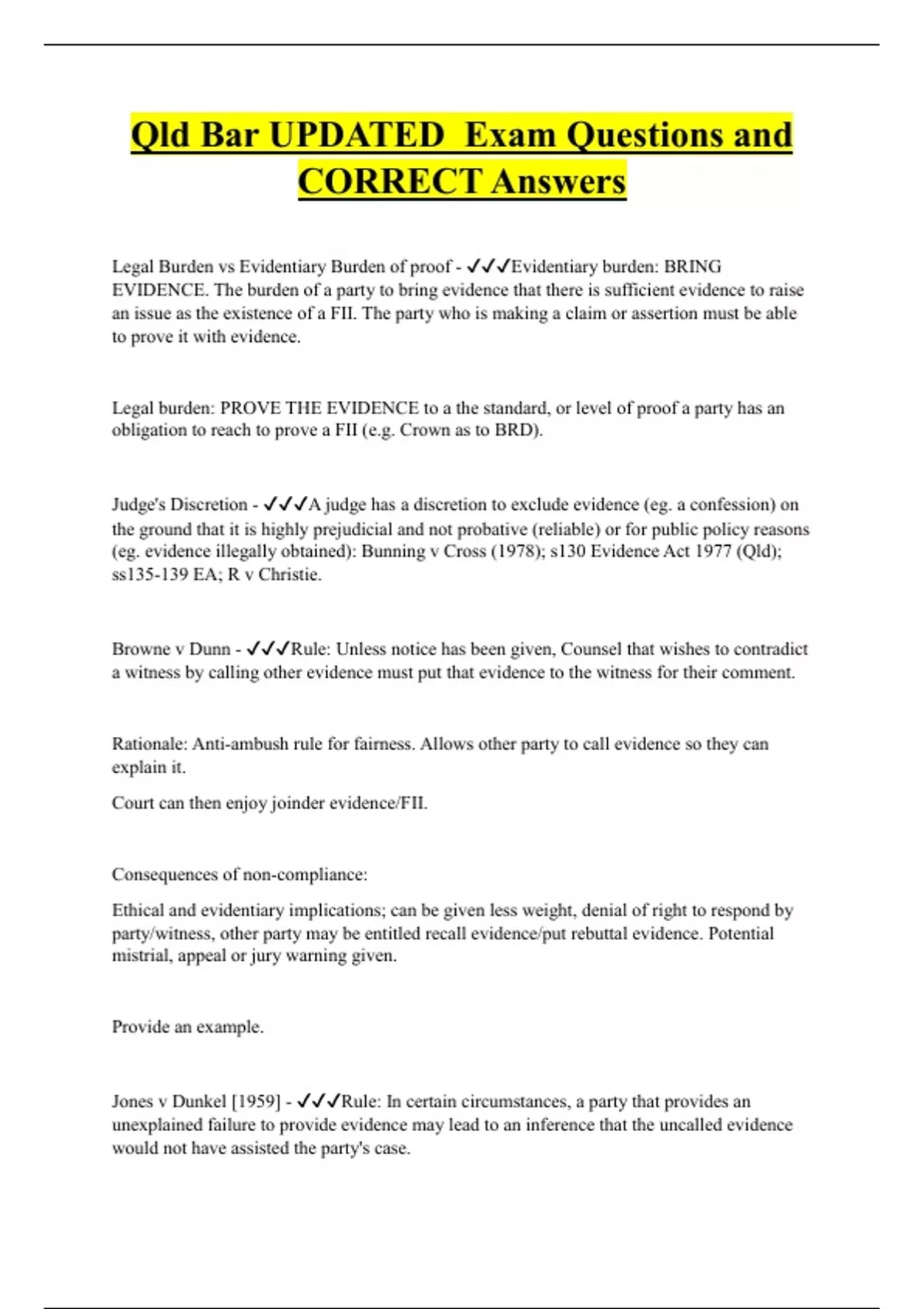 Qld Bar UPDATED  Exam Questions and CORRECT Answers

Legal Burden vs Evidentiary Burden of proof - ✓✓✓Evidentiary burden: BRING EVIDENCE. The burden of a party to bring evidence that there is sufficient evidence to raise an issue as the existence of a FII. The party who is making a claim or assertion must be able to prove it with evidence.

Legal burden: PROVE THE EVIDENCE to a the standard, or level of proof a party has an obligation to reach to prove a FII (e.g. Crown as to BRD).

Judge's Discretion - ✓✓✓A judge has a discretion to exclude evidence (eg. a confession) on the ground that it is highly prejudicial and not probative (reliable) or for public policy reasons (eg. evidence illegally obtained): Bunning v Cross (1978); s130 Evidence Act 1977 (Qld); ss135-139 EA; R v Christie.

Browne v Dunn - ✓✓✓Rule: Unless notice has been given, Counsel that wishes to contradict a witness by calling other evidence must put that evidence to the witness for their comment.

Rationale: Anti-ambush rule for fairness. Allows other party to call evidence so they can explain it.

Court can then enjoy joinder evidence/FII.

Consequences of non-compliance:

Ethical and evidentiary implications; can be given less weight, denial of right to respond by party/witness, other party may be entitled recall evidence/put rebuttal evidence. Potential mistrial, appeal or jury warning given.

Provide an example.

Jones v Dunkel [1959] - ✓✓✓Rule: In certain circumstances, a party that provides an unexplained failure to provide evidence may lead to an inference that the uncalled evidence would not have assisted the party's case.